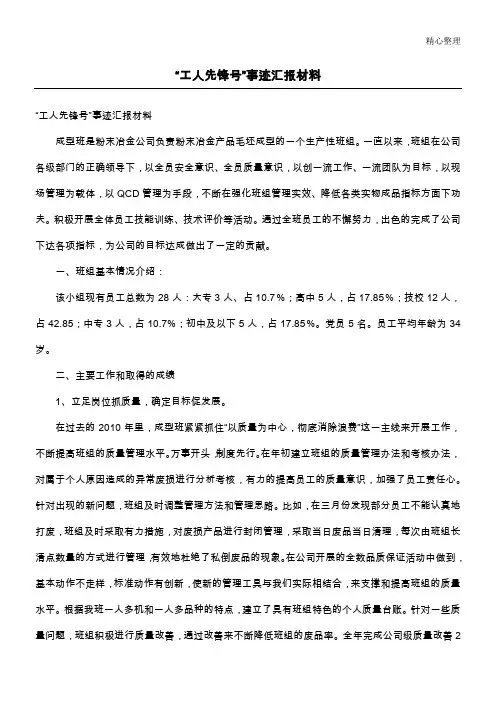 精心整理

“工人先锋号”事迹汇报材料

“工人先锋号”事迹汇报材料

成型班是粉末冶金公司负责粉末冶金产品毛坯成型的一个生产性班组。一直以来，班组在公司各级部门的正确领导下，以全员安全意识、全员质量意识，以创一流工作、一流团队为目标，以现场管理为载体，以 QCD 管理为手段，不断在强化班组管理实效、降低各类实物成品指标方面下功夫。积极开展全体员工技能训练、技术评价等活动。通过全班员工的不懈努力，出色的完成了公司下达各项指标，为公司的目标达成做出了一定的贡献。

一、班组基本情况介绍：

该小组现有员工总数为 28 人：大专 3 人、占 10.7%；高中 5 人，占 17.85%；技校 12 人，占 42.85；中专 3 人，占 10.7%；初中及以下 5 人，占 17.85%。党员 5 名。员工平均年龄为 34 岁。

二、主要工作和取得的成绩

1、立足岗位抓质量，确定目标促发展。

在过去的 2010 年里，成型班紧紧抓住“以质量为中心，彻底消除浪费”这一主线来开展工作，不断提高班组的质量管理水平。万事开头，制度先行。在年初建立班组的质量管理办法和考核办法，对属于个人原因造成的异常废损进行分析考核，有力的提高员工的质量意识，加强了员工责任心。针对出现的新问题，班组及时调整管理方法和管理思路。比如，在三月份发现部分员工不能认真地打废，班组及时采取有力措施，对废损产品进行封闭管理，采取当日废品当日清理，每次由班组长清点数量的方式进行管理，有效地杜绝了私倒废品的现象。在公司开展的全数品质保证活动中做到，基本动作不走样，标准动作有创新，使新的管理工具与我们实际相结合，来支撑和提高班组的质量水平。根据我班一人多机和一人多品种的特点，建立了具有班组特色的个人质量台账。针对一些质量问题，班组积极进行质量改善，通过改善来不断降低班组的废品率。全年完成公司级质量改善 2